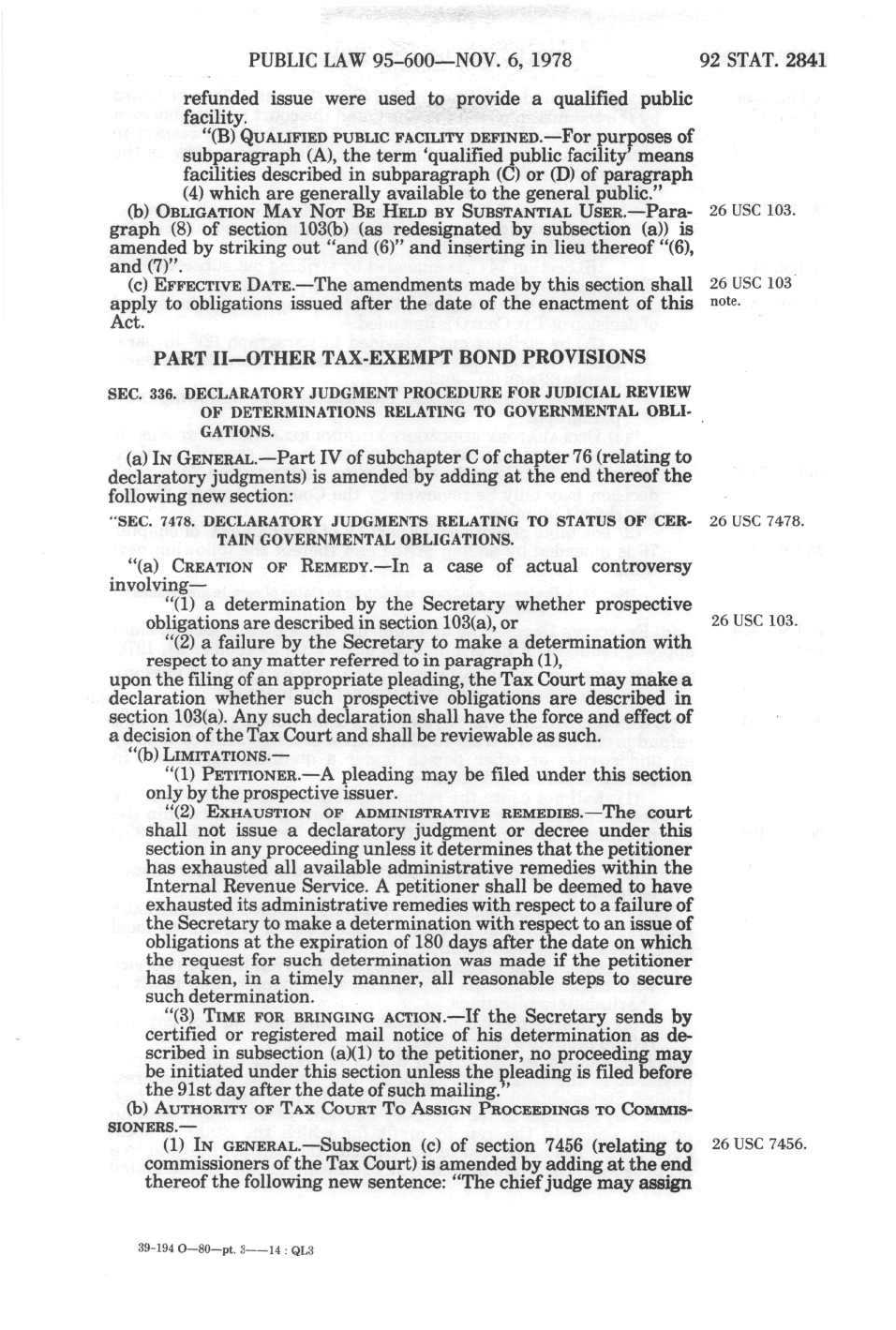 PUBLIC LAW 95-600—NOV. 6, 1978 92 STAT. 2841

refunded issue were used to provide a qualified public facility.

"(B) QUALIFIED PUBLIC FACILITY DEFINED.—For purposes of subparagraph (A), the term 'qualified public facility' means facilities described in subparagraph (C) or (D) of paragraph (4) which are generally available to the general public."

(b) OBLIGATION MAY NOT BE HELD BY SUBSTANTIAL USER.—Paragraph (8) of section 103(b) (as redesignated by subsection (a)) is amended by striking out "and (6)" and inserting in lieu thereof "(6), and (7)".

26 USC 103.

(c) EFFECTIVE DATE.—The amendments made by this section shall apply to obligations issued after the date of the enactment of this Act.

26 USC 103 note.

PART II—OTHER TAX-EXEMPT BOND PROVISIONS

SEC. 336. DECLARATORY JUDGMENT PROCEDURE FOR JUDICIAL REVIEW OF DETERMINATIONS RELATING TO GOVERNMENTAL OBLIGATIONS.

(a) IN GENERAL.—Part IV of subchapter C of chapter 76 (relating to declaratory judgments) is amended by adding at the end thereof the following new section:

"SEC. 7478. DECLARATORY JUDGMENTS RELATING TO STATUS OF CERTAIN GOVERNMENTAL OBLIGATIONS.

26 USC 7478.

"(a) CREATION OF REMEDY.—In a case of actual controversy involving—

"(1) a determination by the Secretary whether prospective obligations are described in section 103(a), or

26 USC 103.

"(2) a failure by the Secretary to make a determination with respect to any matter referred to in paragraph (1),

upon the filing of an appropriate pleading, the Tax Court may make a declaration whether such prospective obligations are described in section 103(a). Any such declaration shall have the force and effect of a decision of the Tax Court and shall be reviewable as such.

"(b) LIMITATIONS.—

"(1) PETITIONER.—A pleading may be filed under this section only by the prospective issuer.

"(2) EXHAUSTION OF ADMINISTRATIVE REMEDIES.—The court shall not issue a declaratory judgment or decree under this section in any proceeding unless it determines that the petitioner has exhausted all available administrative remedies within the Internal Revenue Service. A petitioner shall be deemed to have exhausted its administrative remedies with respect to a failure of the Secretary to make a determination with respect to an issue of obligations at the expiration of 180 days after the date on which the request for such determination was made if the petitioner has taken, in a timely manner, all reasonable steps to secure such determination.

"(3) TIME FOR BRINGING ACTION.—If the Secretary sends by certified or registered mail notice of his determination as described in subsection (a)(1) to the petitioner, no proceeding may be initiated under this section unless the pleading is filed before the 91st day after the date of such mailing."

(b) AUTHORITY OF TAX COURT TO ASSIGN PROCEEDINGS TO COMMISSIONERS.—

(1) IN GENERAL.—Subsection (c) of section 7456 (relating to commissioners of the Tax Court) is amended by adding at the end thereof the following new sentence: "The chief judge may assign

26 USC 7456.

39-194 O—80—pt. 3——14 : QL3